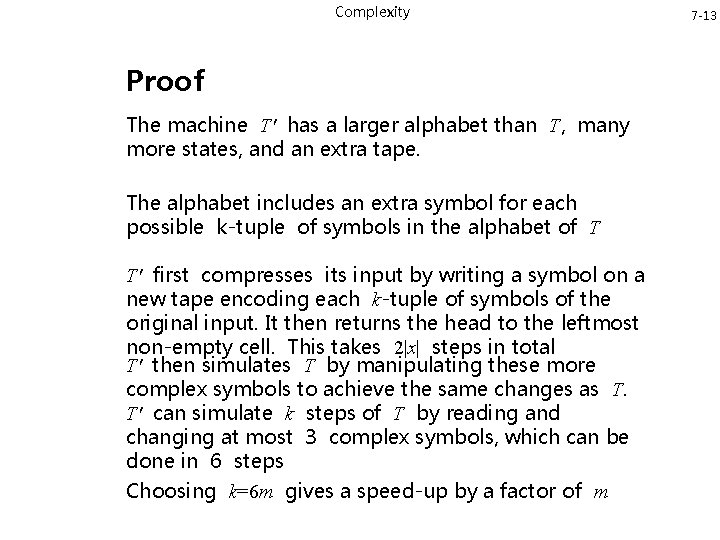 Complexity

7-13

Proof

The machine $T'$ has a larger alphabet than $T$, many more states, and an extra tape.

The alphabet includes an extra symbol for each possible k-tuple of symbols in the alphabet of $T$

$T'$ first compresses its input by writing a symbol on a new tape encoding each $k$-tuple of symbols of the original input. It then returns the head to the leftmost non-empty cell. This takes $2|x|$ steps in total
$T'$ then simulates $T$ by manipulating these more complex symbols to achieve the same changes as $T$.
$T'$ can simulate $k$ steps of $T$ by reading and changing at most 3 complex symbols, which can be done in 6 steps
Choosing $k=6m$ gives a speed-up by a factor of $m$